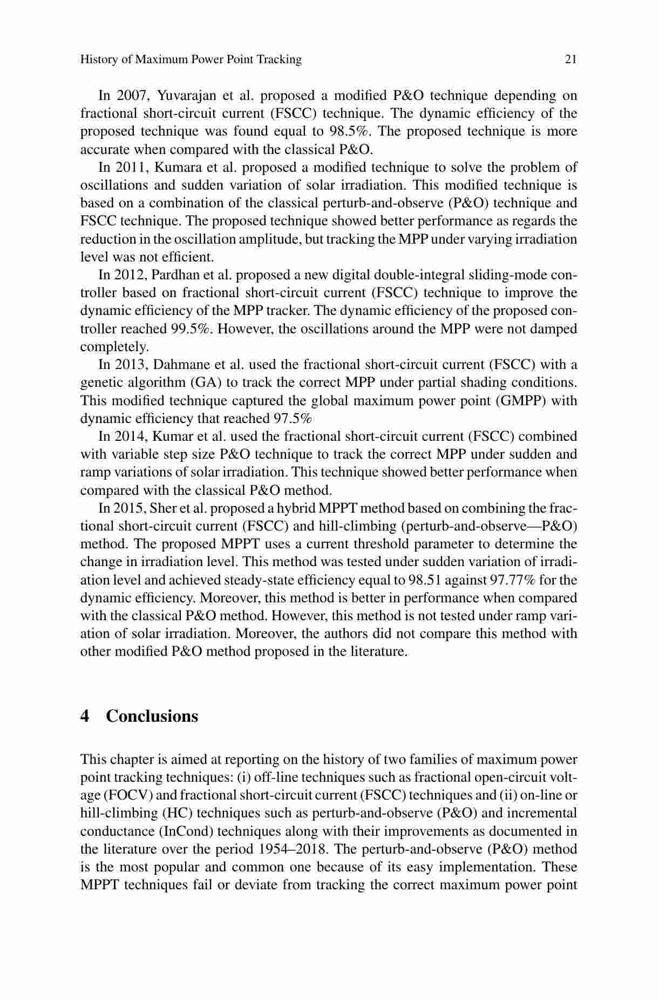 History of Maximum Power Point Tracking 21

In 2007, Yuvarajan et al. proposed a modified P&O technique depending on fractional short-circuit current (FSCC) technique. The dynamic efficiency of the proposed technique was found equal to 98.5%. The proposed technique is more accurate when compared with the classical P&O.

In 2011, Kumara et al. proposed a modified technique to solve the problem of oscillations and sudden variation of solar irradiation. This modified technique is based on a combination of the classical perturb-and-observe (P&O) technique and FSCC technique. The proposed technique showed better performance as regards the reduction in the oscillation amplitude, but tracking the MPP under varying irradiation level was not efficient.

In 2012, Pardhan et al. proposed a new digital double-integral sliding-mode controller based on fractional short-circuit current (FSCC) technique to improve the dynamic efficiency of the MPP tracker. The dynamic efficiency of the proposed controller reached 99.5%. However, the oscillations around the MPP were not damped completely.

In 2013, Dahmane et al. used the fractional short-circuit current (FSCC) with a genetic algorithm (GA) to track the correct MPP under partial shading conditions. This modified technique captured the global maximum power point (GMPP) with dynamic efficiency that reached 97.5%

In 2014, Kumar et al. used the fractional short-circuit current (FSCC) combined with variable step size P&O technique to track the correct MPP under sudden and ramp variations of solar irradiation. This technique showed better performance when compared with the classical P&O method.

In 2015, Sher et al. proposed a hybrid MPPT method based on combining the fractional short-circuit current (FSCC) and hill-climbing (perturb-and-observe—P&O) method. The proposed MPPT uses a current threshold parameter to determine the change in irradiation level. This method was tested under sudden variation of irradiation level and achieved steady-state efficiency equal to 98.51 against 97.77% for the dynamic efficiency. Moreover, this method is better in performance when compared with the classical P&O method. However, this method is not tested under ramp variation of solar irradiation. Moreover, the authors did not compare this method with other modified P&O method proposed in the literature.

4 Conclusions

This chapter is aimed at reporting on the history of two families of maximum power point tracking techniques: (i) off-line techniques such as fractional open-circuit voltage (FOCV) and fractional short-circuit current (FSCC) techniques and (ii) on-line or hill-climbing (HC) techniques such as perturb-and-observe (P&O) and incremental conductance (InCond) techniques along with their improvements as documented in the literature over the period 1954–2018. The perturb-and-observe (P&O) method is the most popular and common one because of its easy implementation. These MPPT techniques fail or deviate from tracking the correct maximum power point